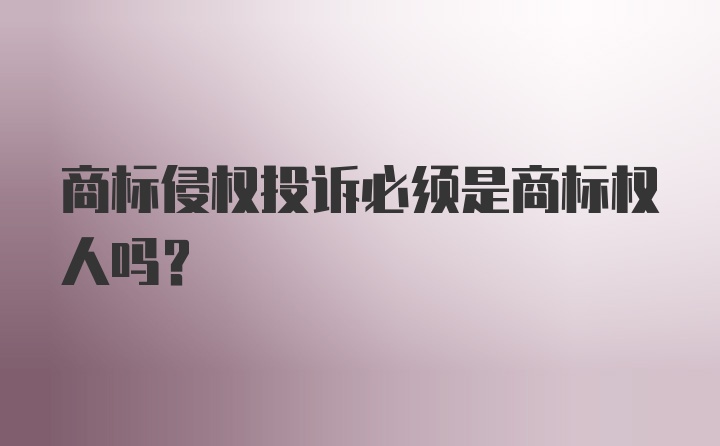 商标侵权投诉必须是商标权人吗？